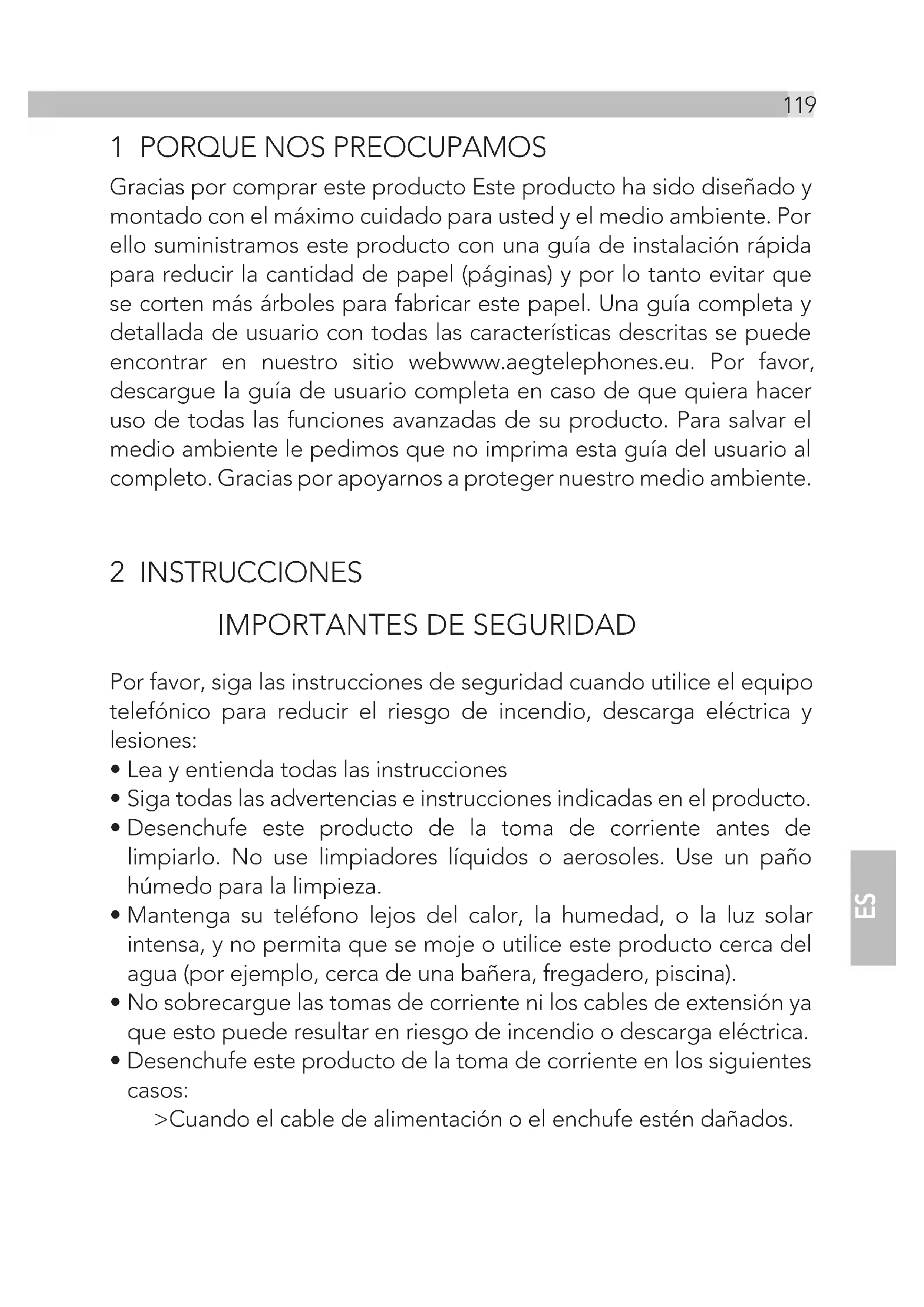 119

1 PORQUE NOS PREOCUPAMOS

Gracias por comprar este producto Este producto ha sido diseñado y montado con el máximo cuidado para usted y el medio ambiente. Por ello suministramos este producto con una guía de instalación rápida para reducir la cantidad de papel (páginas) y por lo tanto evitar que se corten más árboles para fabricar este papel. Una guía completa y detallada de usuario con todas las características descritas se puede encontrar en nuestro sitio webwww.aegtelephones.eu. Por favor, descargue la guía de usuario completa en caso de que quiera hacer uso de todas las funciones avanzadas de su producto. Para salvar el medio ambiente le pedimos que no imprima esta guía del usuario al completo. Gracias por apoyarnos a proteger nuestro medio ambiente.

2 INSTRUCCIONES

IMPORTANTES DE SEGURIDAD

Por favor, siga las instrucciones de seguridad cuando utilice el equipo telefónico para reducir el riesgo de incendio, descarga eléctrica y lesiones:
• Lea y entienda todas las instrucciones
• Siga todas las advertencias e instrucciones indicadas en el producto.
• Desenchufe este producto de la toma de corriente antes de limpiarlo. No use limpiadores líquidos o aerosoles. Use un paño húmedo para la limpieza.
• Mantenga su teléfono lejos del calor, la humedad, o la luz solar intensa, y no permita que se moje o utilice este producto cerca del agua (por ejemplo, cerca de una bañera, fregadero, piscina).
• No sobrecargue las tomas de corriente ni los cables de extensión ya que esto puede resultar en riesgo de incendio o descarga eléctrica.
• Desenchufe este producto de la toma de corriente en los siguientes casos:
>Cuando el cable de alimentación o el enchufe estén dañados.

ES